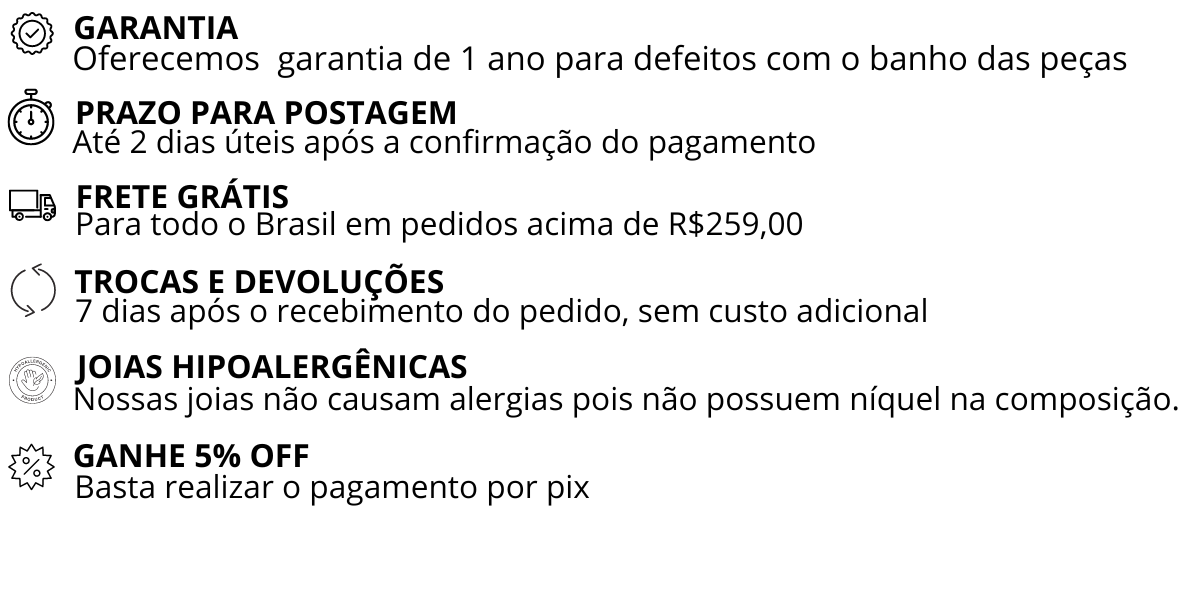 GARANTIA
Oferecemos  garantia de 1 ano para defeitos com o banho das peças

PRAZO PARA POSTAGEM
Até 2 dias úteis após a confirmação do pagamento

FRETE GRÁTIS
Para todo o Brasil em pedidos acima de R$259,00

TROCAS E DEVOLUÇÕES
7 dias após o recebimento do pedido, sem custo adicional

JOIAS HIPOALERGÊNICAS
Nossas joias não causam alergias pois não possuem níquel na composição.

GANHE 5% OFF
Basta realizar o pagamento por pix